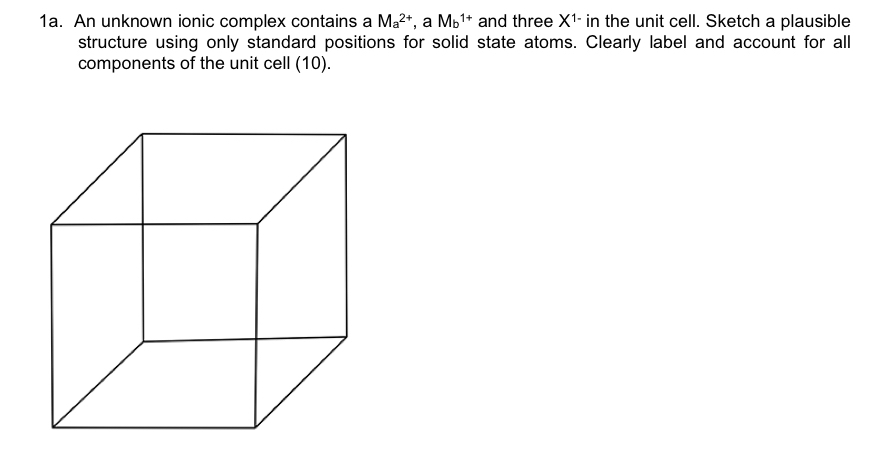 1a. An unknown ionic complex contains a $M_a^{2+}$, a $M_b^{1+}$ and three $X^{1-}$ in the unit cell. Sketch a plausible structure using only standard positions for solid state atoms. Clearly label and account for all components of the unit cell (10).